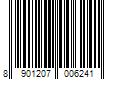 8 901207 006241